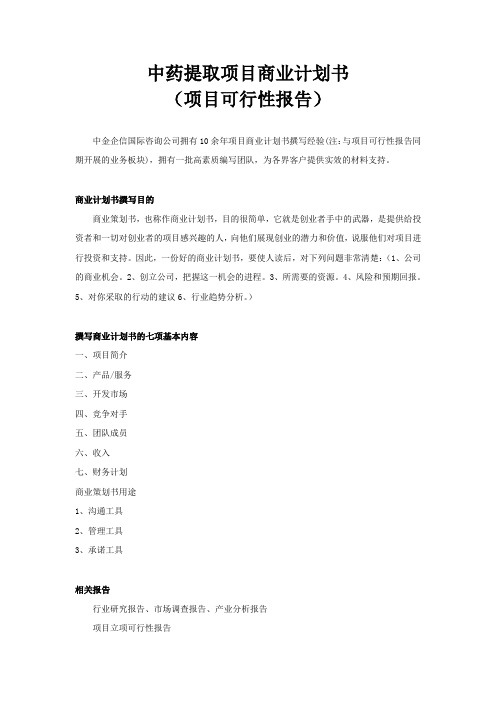 中药提取项目商业计划书
（项目可行性报告）

中金企信国际咨询公司拥有10余年项目商业计划书撰写经验(注:与项目可行性报告同期开展的业务板块)，拥有一批高素质编写团队，为各界客户提供实效的材料支持。

商业计划书撰写目的

商业策划书，也称作商业计划书，目的很简单，它就是创业者手中的武器，是提供给投资者和一切对创业者的项目感兴趣的人，向他们展现创业的潜力和价值，说服他们对项目进行投资和支持。因此，一份好的商业计划书，要使人读后，对下列问题非常清楚:（1、公司的商业机会。2、创立公司，把握这一机会的进程。3、所需要的资源。4、风险和预期回报。5、对你采取的行动的建议 6、行业趋势分析。）

撰写商业计划书的七项基本内容

一、项目简介

二、产品/服务

三、开发市场

四、竞争对手

五、团队成员

六、收入

七、财务计划

商业策划书用途

1、沟通工具

2、管理工具

3、承诺工具

相关报告

行业研究报告、市场调查报告、产业分析报告

项目立项可行性报告